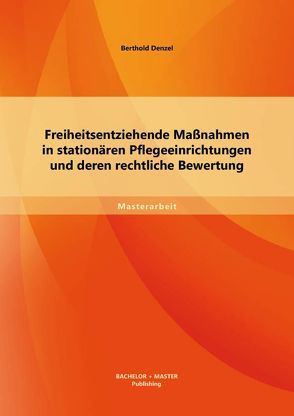 Berthold Denzel

Freiheitsentziehende Maßnahmen in stationären Pflegeeinrichtungen und deren rechtliche Bewertung

Masterarbeit

BACHELOR + MASTER
Publishing